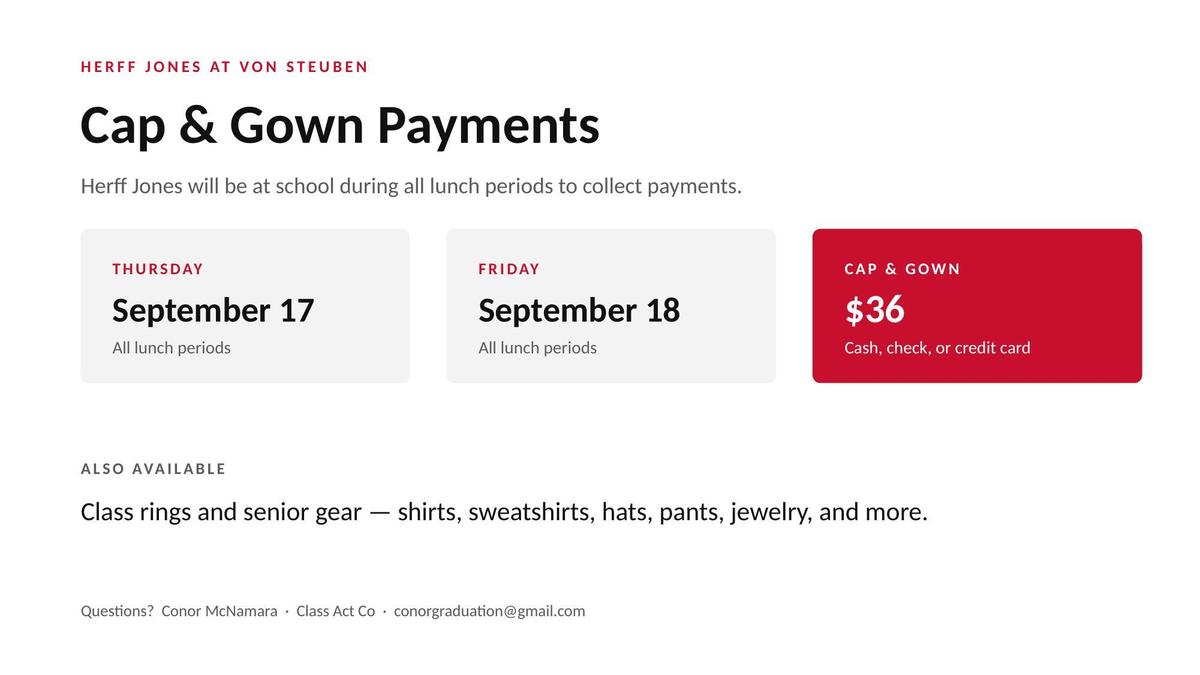 HERFF JONES AT VON STEUBEN

Cap & Gown Payments

Herff Jones will be at school during all lunch periods to collect payments.

THURSDAY

September 17

All lunch periods

FRIDAY

September 18

All lunch periods

CAP & GOWN

$36

Cash, check, or credit card

ALSO AVAILABLE

Class rings and senior gear — shirts, sweatshirts, hats, pants, jewelry, and more.

Questions? Conor McNamara · Class Act Co · conorgraduation@gmail.com